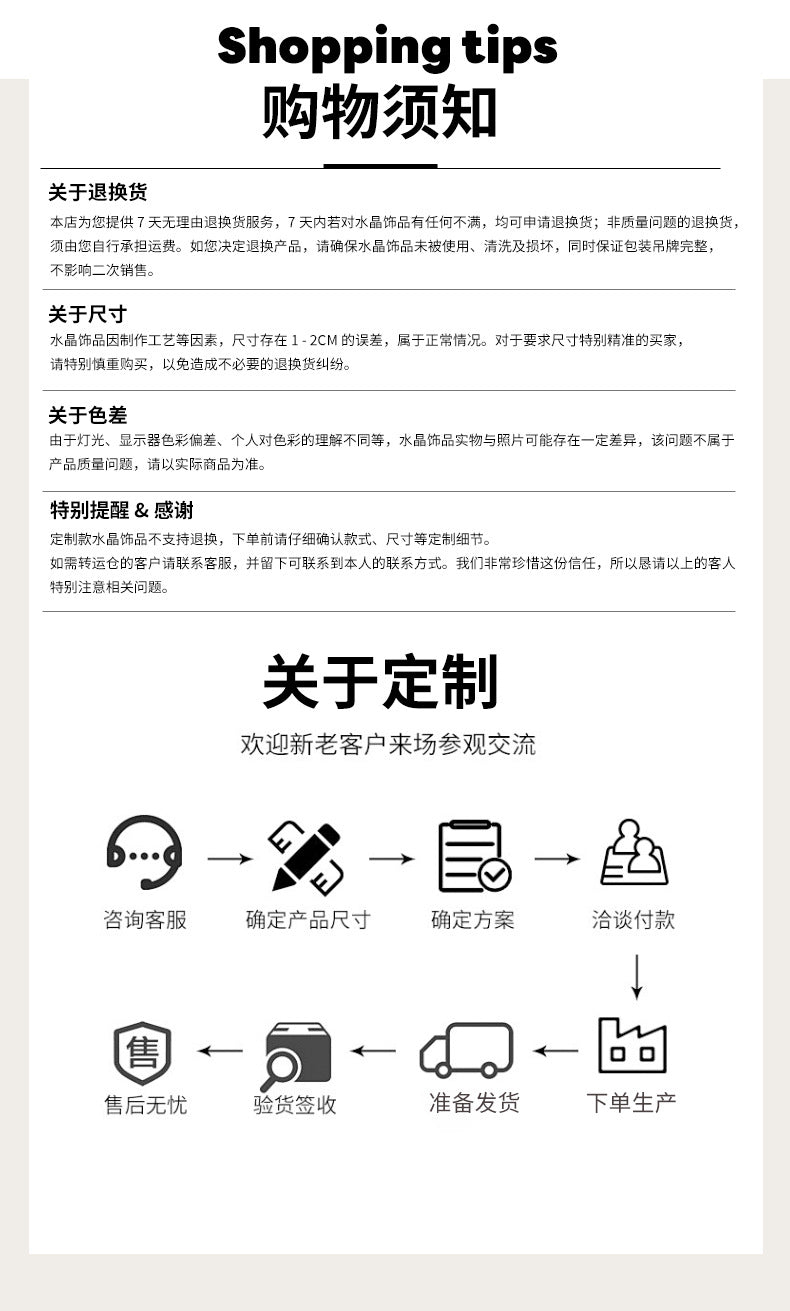 Shopping tips
购物须知

关于退换货
本店为您提供 7 天无理由退换货服务，7 天内若对水晶饰品有任何不满，均可申请退换货；非质量问题的退换货，须由您自行承担运费。如您决定退换产品，请确保水晶饰品未被使用、清洗及损坏，同时保证包装吊牌完整，不影响二次销售。

关于尺寸
水晶饰品因制作工艺等因素，尺寸存在 1 - 2CM 的误差，属于正常情况。对于要求尺寸特别精准的买家，请特别慎重购买，以免造成不必要的退换货纠纷。

关于色差
由于灯光、显示器色彩偏差、个人对色彩的理解不同等，水晶饰品实物与照片可能存在一定差异，该问题不属于产品质量问题，请以实际商品为准。

特别提醒 & 感谢
定制款水晶饰品不支持退换，下单前请仔细确认款式、尺寸等定制细节。
如需转运仓的客户请联系客服，并留下可联系到本人的联系方式。我们非常珍惜这份信任，所以恳请以上的客人特别注意相关问题。

关于定制
欢迎新老客户来场参观交流

咨询客服
确定产品尺寸
确定方案
洽谈付款
下单生产
准备发货
验货签收
售
售后无忧